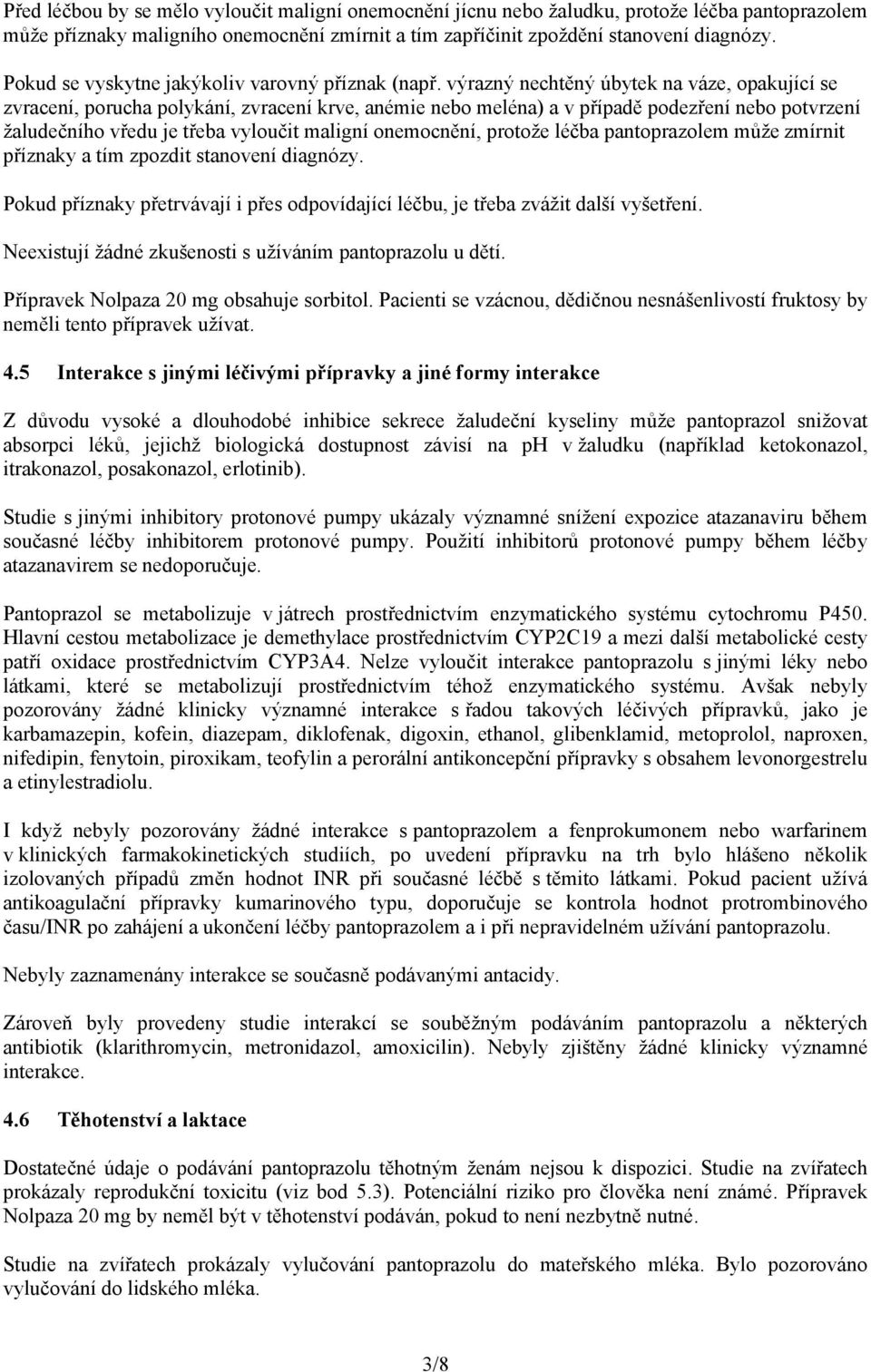 Před léčbou by se mělo vyloučit maligní onemocnění jícnu nebo žaludku, protože léčba pantoprazolem může příznaky maligního onemocnění zmírnit a tím zapříčinit zpoždění stanovení diagnózy.

Pokud se vyskytne jakýkoliv varovný příznak (např. výrazný nechtěný úbytek na váze, opakující se zvracení, porucha polykání, zvracení krve, anémie nebo meléna) a v případě podezření nebo potvrzení žaludečního vředu je třeba vyloučit maligní onemocnění, protože léčba pantoprazolem může zmírnit příznaky a tím zpozdit stanovení diagnózy.

Pokud příznaky přetrvávají i přes odpovídající léčbu, je třeba zvážit další vyšetření.

Neexistují žádné zkušenosti s užíváním pantoprazolu u dětí.

Přípravek Nolpaza 20 mg obsahuje sorbitol. Pacienti se vzácnou, dědičnou nesnášenlivostí fruktosy by neměli tento přípravek užívat.

4.5 Interakce s jinými léčivými přípravky a jiné formy interakce

Z důvodu vysoké a dlouhodobé inhibice sekrece žaludeční kyseliny může pantoprazol snižovat absorpci léků, jejichž biologická dostupnost závisí na ph v žaludku (například ketokonazol, itrakonazol, posakonazol, erlotinib).

Studie s jinými inhibitory protonové pumpy ukázaly významné snížení expozice atazanaviru během současné léčby inhibitorem protonové pumpy. Použití inhibitorů protonové pumpy během léčby atazanavirem se nedoporučuje.

Pantoprazol se metabolizuje v játrech prostřednictvím enzymatického systému cytochromu P450. Hlavní cestou metabolizace je demethylace prostřednictvím CYP2C19 a mezi další metabolické cesty patří oxidace prostřednictvím CYP3A4. Nelze vyloučit interakce pantoprazolu s jinými léky nebo látkami, které se metabolizují prostřednictvím téhož enzymatického systému. Avšak nebyly pozorovány žádné klinicky významné interakce s řadou takových léčivých přípravků, jako je karbamazepin, kofein, diazepam, diklofenak, digoxin, ethanol, glibenklamid, metoprolol, naproxen, nifedipin, fenytoin, piroxikam, teofylin a perorální antikoncepční přípravky s obsahem levonorgestrelu a etinylestradiolu.

I když nebyly pozorovány žádné interakce s pantoprazolem a fenprokumonem nebo warfarinem v klinických farmakokinetických studiích, po uvedení přípravku na trh bylo hlášeno několik izolovaných případů změn hodnot INR při současné léčbě s těmito látkami. Pokud pacient užívá antikoagulační přípravky kumarinového typu, doporučuje se kontrola hodnot protrombinového času/INR po zahájení a ukončení léčby pantoprazolem a i při nepravidelném užívání pantoprazolu.

Nebyly zaznamenány interakce se současně podávanými antacidy.

Zároveň byly provedeny studie interakcí se souběžným podáváním pantoprazolu a některých antibiotik (klarithromycin, metronidazol, amoxicilin). Nebyly zjištěny žádné klinicky významné interakce.

4.6 Těhotenství a laktace

Dostatečné údaje o podávání pantoprazolu těhotným ženám nejsou k dispozici. Studie na zvířatech prokázaly reprodukční toxicitu (viz bod 5.3). Potenciální riziko pro člověka není známé. Přípravek Nolpaza 20 mg by neměl být v těhotenství podáván, pokud to není nezbytně nutné.

Studie na zvířatech prokázaly vylučování pantoprazolu do mateřského mléka. Bylo pozorováno vylučování do lidského mléka.

3/8